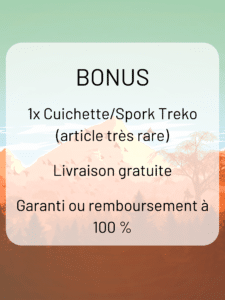 BONUS

1x Cuichette/Spork Treko (article très rare)

Livraison gratuite

Garanti ou remboursement à 100 %